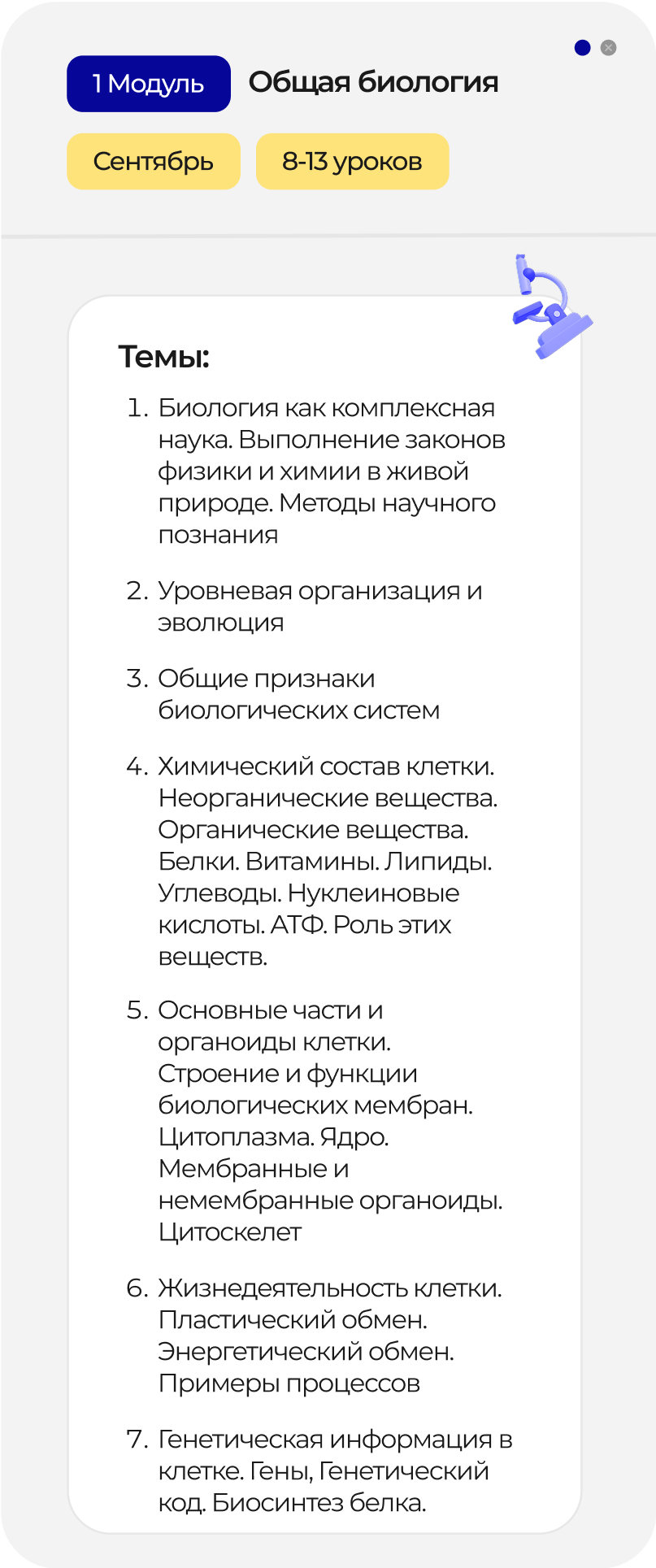 1 Модуль

Общая биология

Сентябрь

8-13 уроков

Темы:

1. Биология как комплексная наука. Выполнение законов физики и химии в живой природе. Методы научного познания

2. Уровневая организация и эволюция

3. Общие признаки биологических систем

4. Химический состав клетки. Неорганические вещества. Органические вещества. Белки. Витамины. Липиды. Углеводы. Нуклеиновые кислоты. АТФ. Роль этих веществ.

5. Основные части и органоиды клетки. Строение и функции биологических мембран. Цитоплазма. Ядро. Мембранные и немембранные органоиды. Цитоскелет

6. Жизнедеятельность клетки. Пластический обмен. Энергетический обмен. Примеры процессов

7. Генетическая информация в клетке. Гены, Генетический код. Биосинтез белка.